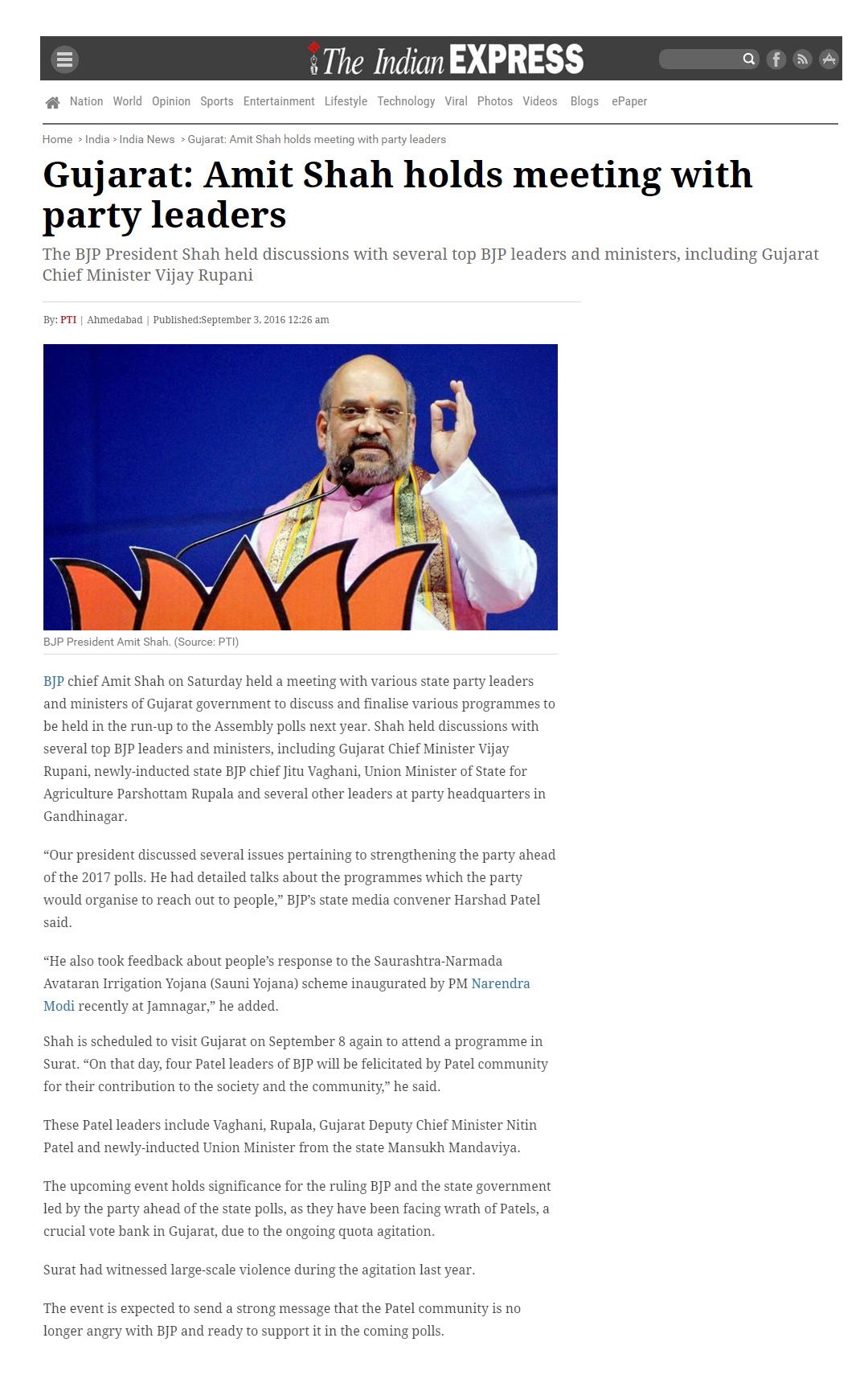 The Indian EXPRESS

Nation World Opinion Sports Entertainment Lifestyle Technology Viral Photos Videos Blogs ePaper

Home > India > India News > Gujarat: Amit Shah holds meeting with party leaders

Gujarat: Amit Shah holds meeting with party leaders

The BJP President Shah held discussions with several top BJP leaders and ministers, including Gujarat Chief Minister Vijay Rupani

By: PTI | Ahmedabad | Published:September 3, 2016 12:26 am

BJP President Amit Shah. (Source: PTI)

BJP chief Amit Shah on Saturday held a meeting with various state party leaders and ministers of Gujarat government to discuss and finalise various programmes to be held in the run-up to the Assembly polls next year. Shah held discussions with several top BJP leaders and ministers, including Gujarat Chief Minister Vijay Rupani, newly-inducted state BJP chief Jitu Vaghani, Union Minister of State for Agriculture Parshottam Rupala and several other leaders at party headquarters in Gandhinagar.

“Our president discussed several issues pertaining to strengthening the party ahead of the 2017 polls. He had detailed talks about the programmes which the party would organise to reach out to people,” BJP’s state media convener Harshad Patel said.

“He also took feedback about people’s response to the Saurashtra-Narmada Avataran Irrigation Yojana (Sauni Yojana) scheme inaugurated by PM Narendra Modi recently at Jamnagar,” he added.

Shah is scheduled to visit Gujarat on September 8 again to attend a programme in Surat. “On that day, four Patel leaders of BJP will be felicitated by Patel community for their contribution to the society and the community,” he said.

These Patel leaders include Vaghani, Rupala, Gujarat Deputy Chief Minister Nitin Patel and newly-inducted Union Minister from the state Mansukh Mandaviya.

The upcoming event holds significance for the ruling BJP and the state government led by the party ahead of the state polls, as they have been facing wrath of Patels, a crucial vote bank in Gujarat, due to the ongoing quota agitation.

Surat had witnessed large-scale violence during the agitation last year.

The event is expected to send a strong message that the Patel community is no longer angry with BJP and ready to support it in the coming polls.